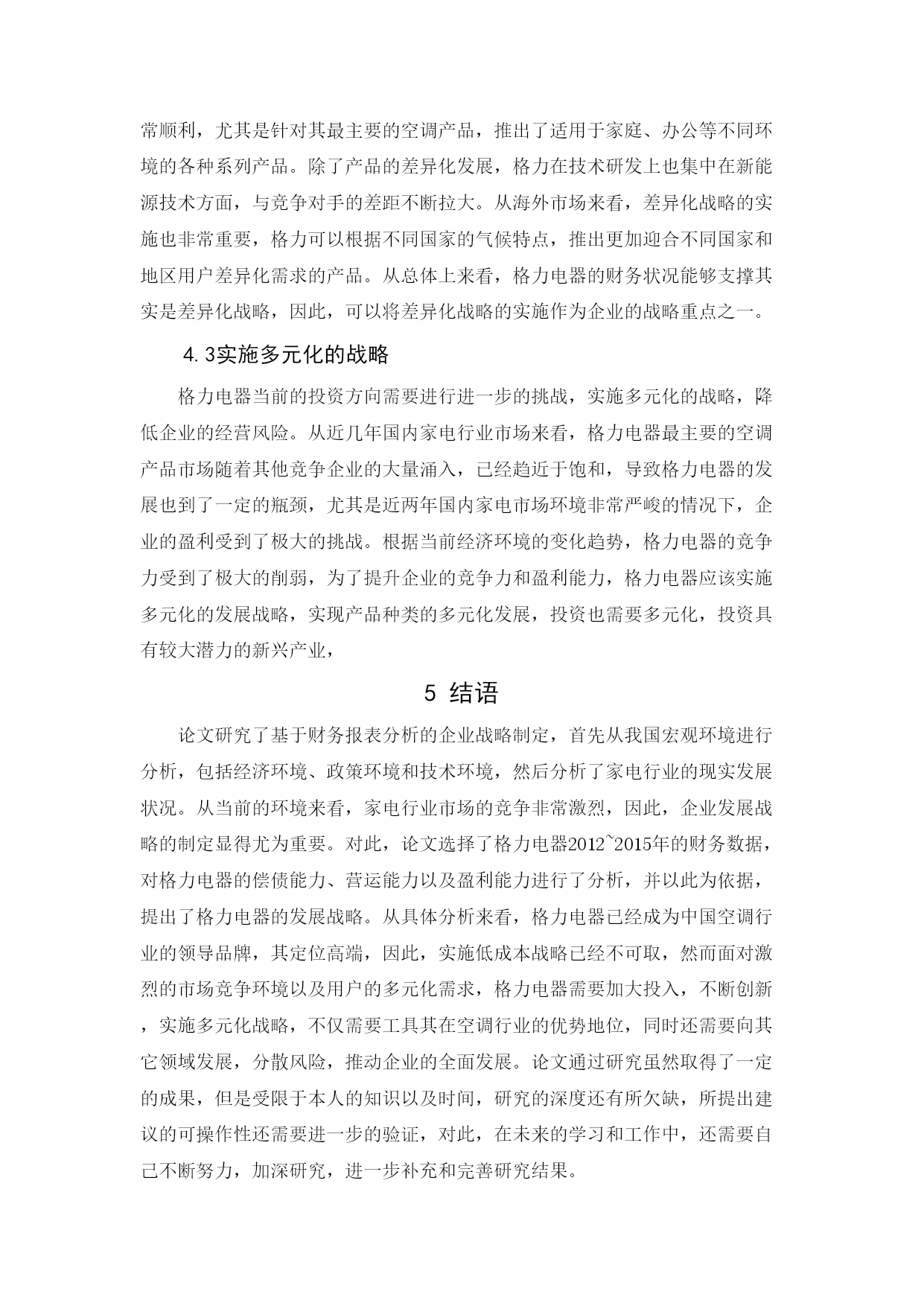 常顺利，尤其是针对其最主要的空调产品，推出了适用于家庭、办公等不同环境的各种系列产品。除了产品的差异化发展，格力在技术研发上也集中在新能源技术方面，与竞争对手的差距不断拉大。从海外市场来看，差异化战略的实施也非常重要，格力可以根据不同国家的气候特点，推出更加迎合不同国家和地区用户差异化需求的产品。从总体上来看，格力电器的财务状况能够支撑其实是差异化战略，因此，可以将差异化战略的实施作为企业的战略重点之一。

4.3实施多元化的战略

格力电器当前的投资方向需要进行进一步的挑战，实施多元化的战略，降低企业的经营风险。从近几年国内家电行业市场来看，格力电器最主要的空调产品市场随着其他竞争企业的大量涌入，已经趋近于饱和，导致格力电器的发展也到了一定的瓶颈，尤其是近两年国内家电市场环境非常严峻的情况下，企业的盈利受到了极大的挑战。根据当前经济环境的变化趋势，格力电器的竞争力受到了极大的削弱，为了提升企业的竞争力和盈利能力，格力电器应该实施多元化的发展战略，实现产品种类的多元化发展，投资也需要多元化，投资具有较大潜力的新兴产业，

5 结语

论文研究了基于财务报表分析的企业战略制定，首先从我国宏观环境进行分析，包括经济环境、政策环境和技术环境，然后分析了家电行业的现实发展状况。从当前的环境来看，家电行业市场的竞争非常激烈，因此，企业发展战略的制定显得尤为重要。对此，论文选择了格力电器2012~2015年的财务数据，对格力电器的偿债能力、营运能力以及盈利能力进行了分析，并以此为依据，提出了格力电器的发展战略。从具体分析来看，格力电器已经成为中国空调行业的领导品牌，其定位高端，因此，实施低成本战略已经不可取，然而面对激烈的市场竞争环境以及用户的多元化需求，格力电器需要加大投入，不断创新，实施多元化战略，不仅需要工具其在空调行业的优势地位，同时还需要向其它领域发展，分散风险，推动企业的全面发展。论文通过研究虽然取得了一定的成果，但是受限于本人的知识以及时间，研究的深度还有所欠缺，所提出建议的可操作性还需要进一步的验证，对此，在未来的学习和工作中，还需要自己不断努力，加深研究，进一步补充和完善研究结果。